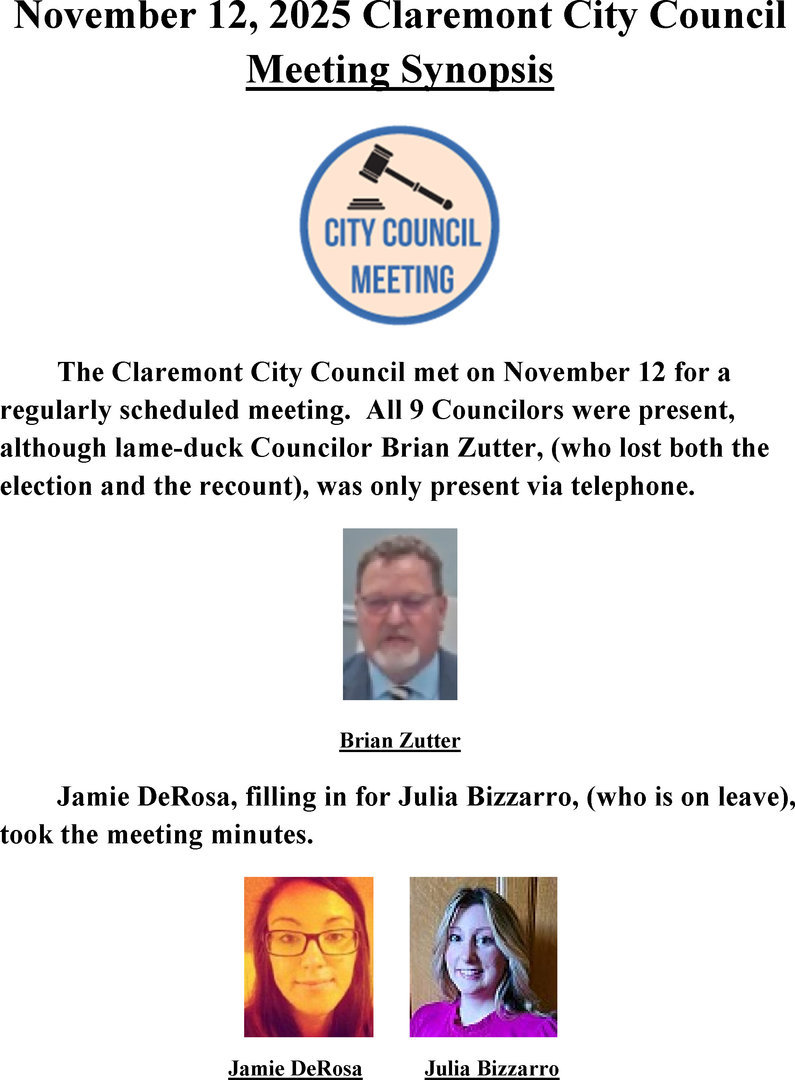 November 12, 2025 Claremont City Council Meeting Synopsis

CITY COUNCIL MEETING

The Claremont City Council met on November 12 for a regularly scheduled meeting. All 9 Councilors were present, although lame-duck Councilor Brian Zutter, (who lost both the election and the recount), was only present via telephone.

Brian Zutter

Jamie DeRosa, filling in for Julia Bizzarro, (who is on leave), took the meeting minutes.

Jamie DeRosa

Julia Bizzarro